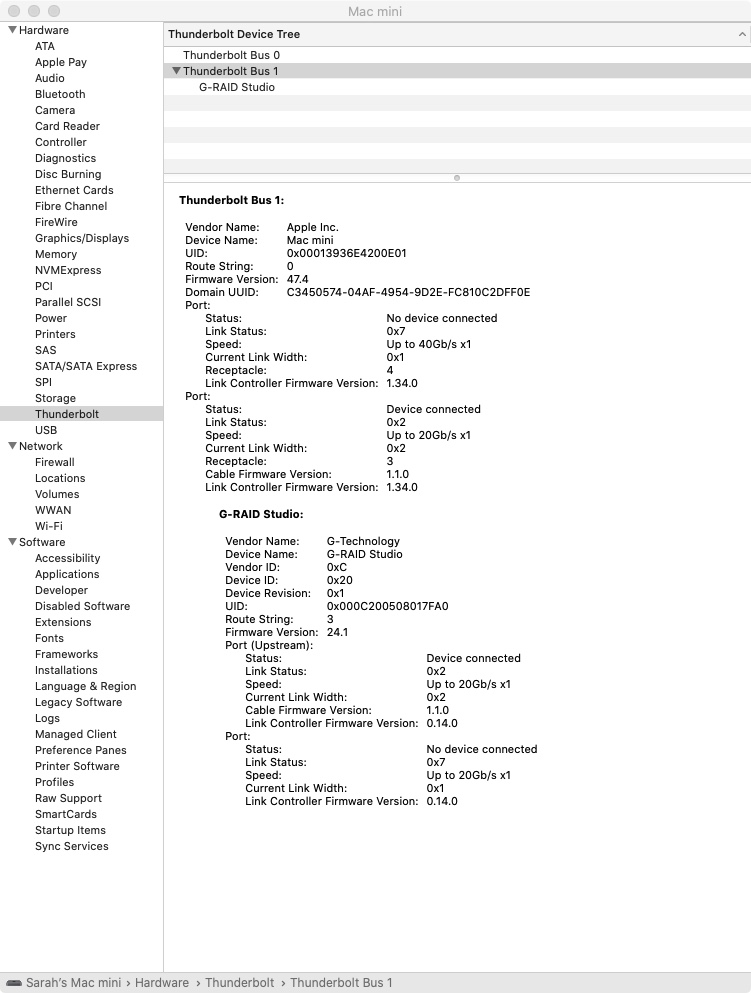 Mac mini

Hardware
ATA
Apple Pay
Audio
Bluetooth
Camera
Card Reader
Controller
Diagnostics
Disc Burning
Ethernet Cards
Fibre Channel
FireWire
Graphics/Displays
Memory
NVMExpress
PCI
Parallel SCSI
Power
Printers
SAS
SATA/SATA Express
SPI
Storage
Thunderbolt
USB
Network
Firewall
Locations
Volumes
WWAN
Wi-Fi
Software
Accessibility
Applications
Developer
Disabled Software
Extensions
Fonts
Frameworks
Installations
Language & Region
Legacy Software
Logs
Managed Client
Preference Panes
Printer Software
Profiles
Raw Support
SmartCards
Startup Items
Sync Services

Thunderbolt Device Tree
Thunderbolt Bus 0
Thunderbolt Bus 1
G-RAID Studio

Thunderbolt Bus 1:

Vendor Name: Apple Inc.
Device Name: Mac mini
UID: 0x00013936E4200E01
Route String: 0
Firmware Version: 47.4
Domain UUID: C3450574-04AF-4954-9D2E-FC810C2DFF0E
Port:
Status: No device connected
Link Status: 0x7
Speed: Up to 40Gb/s x1
Current Link Width: 0x1
Receptacle: 4
Link Controller Firmware Version: 1.34.0
Port:
Status: Device connected
Link Status: 0x2
Speed: Up to 20Gb/s x1
Current Link Width: 0x2
Receptacle: 3
Cable Firmware Version: 1.1.0
Link Controller Firmware Version: 1.34.0

G-RAID Studio:

Vendor Name: G-Technology
Device Name: G-RAID Studio
Vendor ID: 0xC
Device ID: 0x20
Device Revision: 0x1
UID: 0x000C200508017FA0
Route String: 3
Firmware Version: 24.1
Port (Upstream):
Status: Device connected
Link Status: 0x2
Speed: Up to 20Gb/s x1
Current Link Width: 0x2
Cable Firmware Version: 1.1.0
Link Controller Firmware Version: 0.14.0
Port:
Status: No device connected
Link Status: 0x7
Speed: Up to 20Gb/s x1
Current Link Width: 0x1
Link Controller Firmware Version: 0.14.0

Sarah's Mac mini › Hardware › Thunderbolt › Thunderbolt Bus 1